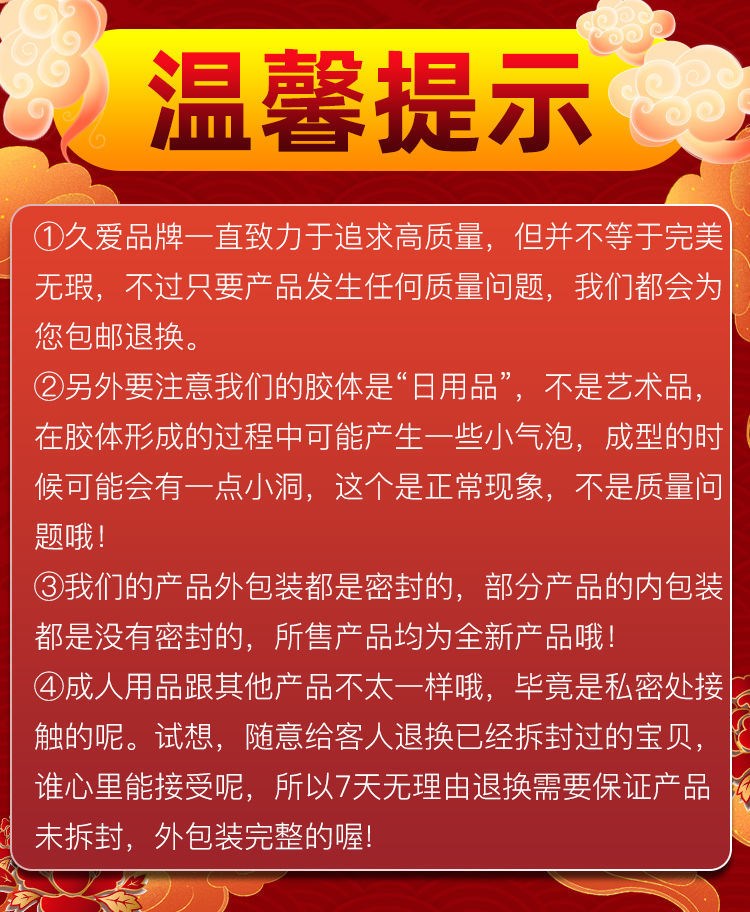 温馨提示

①久爱品牌一直致力于追求高质量，但并不等于完美无瑕，不过只要产品发生任何质量问题，我们都会为您包邮退换。

②另外要注意我们的胶体是“日用品”，不是艺术品，在胶体形成的过程中可能产生一些小气泡，成型的时候可能会有一点小洞，这个是正常现象，不是质量问题哦！

③我们的产品外包装都是密封的，部分产品的内包装都是没有密封的，所售产品均为全新产品哦！

④成人用品跟其他产品不太一样哦，毕竟是私密处接触的呢。试想，随意给客人退换已经拆封过的宝贝，谁心里能接受呢，所以7天无理由退换需要保证产品未拆封，外包装完整的喔！